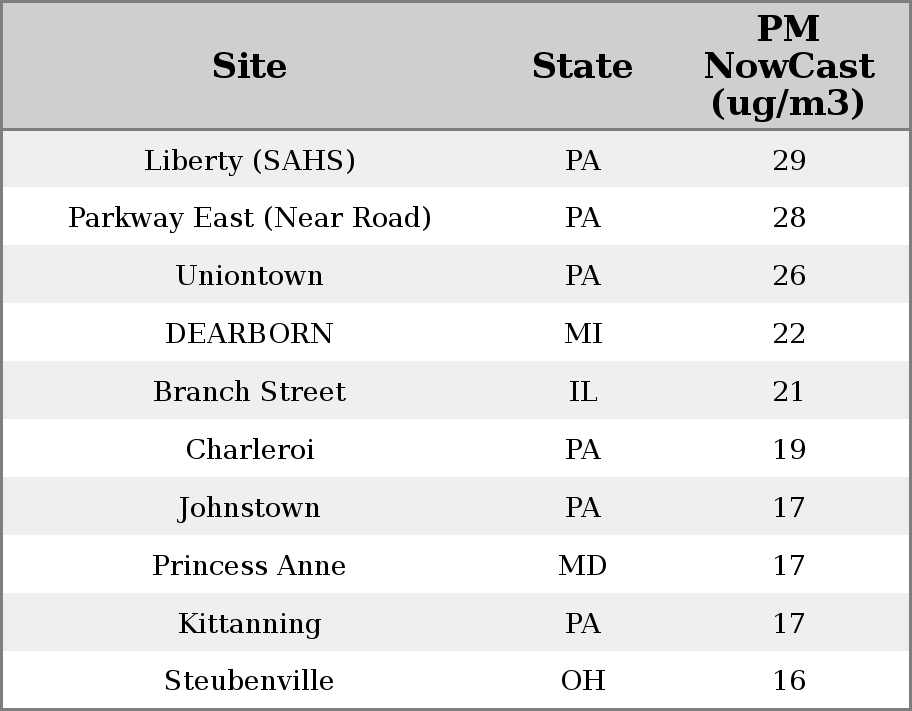 | Site | State | PM NowCast (ug/m3) |
|---|---|---|
| Liberty (SAHS) | PA | 29 |
| Parkway East (Near Road) | PA | 28 |
| Uniontown | PA | 26 |
| DEARBORN | MI | 22 |
| Branch Street | IL | 21 |
| Charleroi | PA | 19 |
| Johnstown | PA | 17 |
| Princess Anne | MD | 17 |
| Kittanning | PA | 17 |
| Steubenville | OH | 16 |